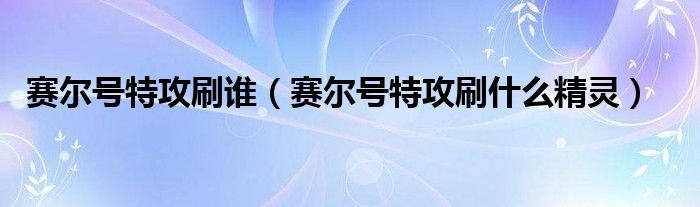 赛尔号特攻刷谁（赛尔号特攻刷什么精灵）